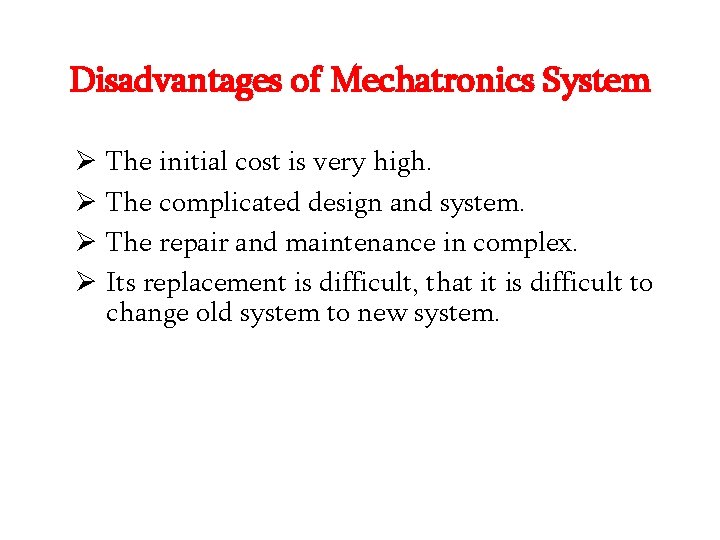 Disadvantages of Mechatronics System

➢ The initial cost is very high.
➢ The complicated design and system.
➢ The repair and maintenance in complex.
➢ Its replacement is difficult, that it is difficult to change old system to new system.